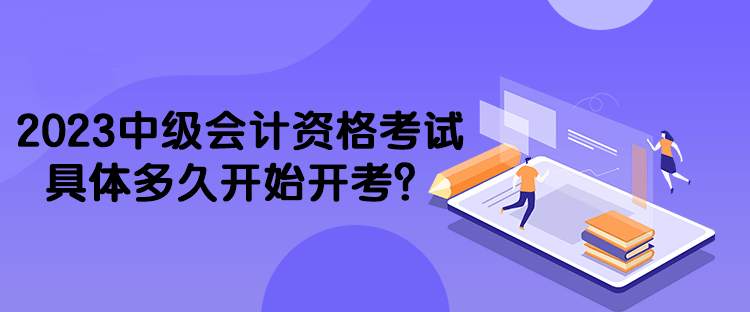 2023中级会计资格考试
具体多久开始开考?